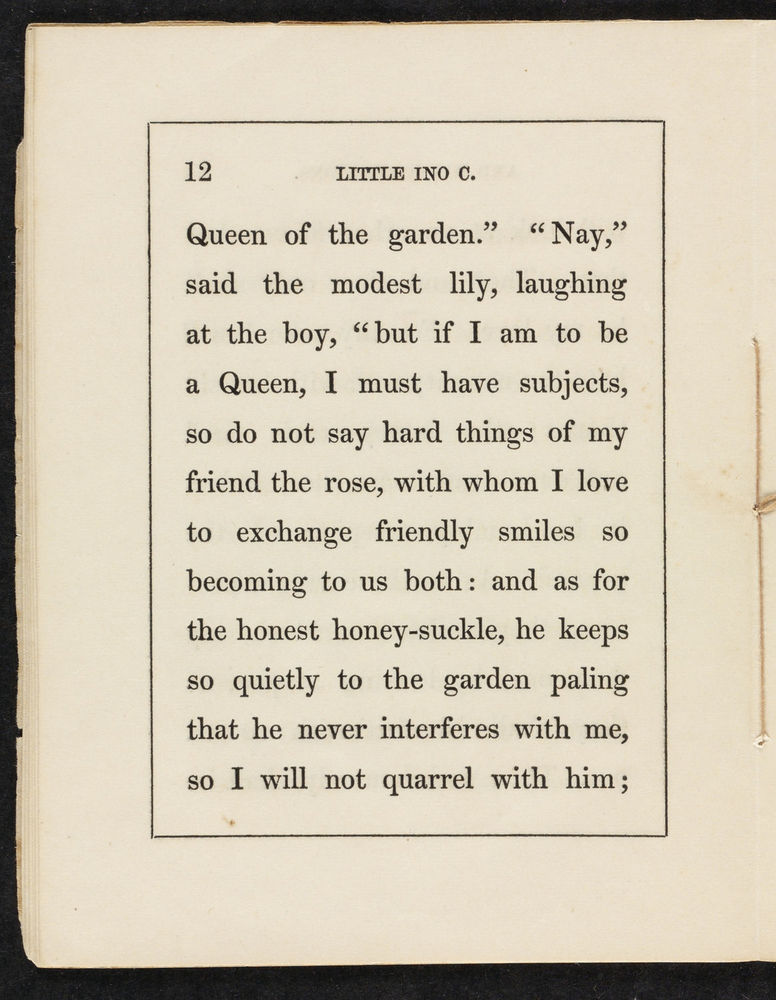 12 LITTLE INO C.

Queen of the garden." "Nay," said the modest lily, laughing at the boy, "but if I am to be a Queen, I must have subjects, so do not say hard things of my friend the rose, with whom I love to exchange friendly smiles so becoming to us both: and as for the honest honey-suckle, he keeps so quietly to the garden paling that he never interferes with me, so I will not quarrel with him;